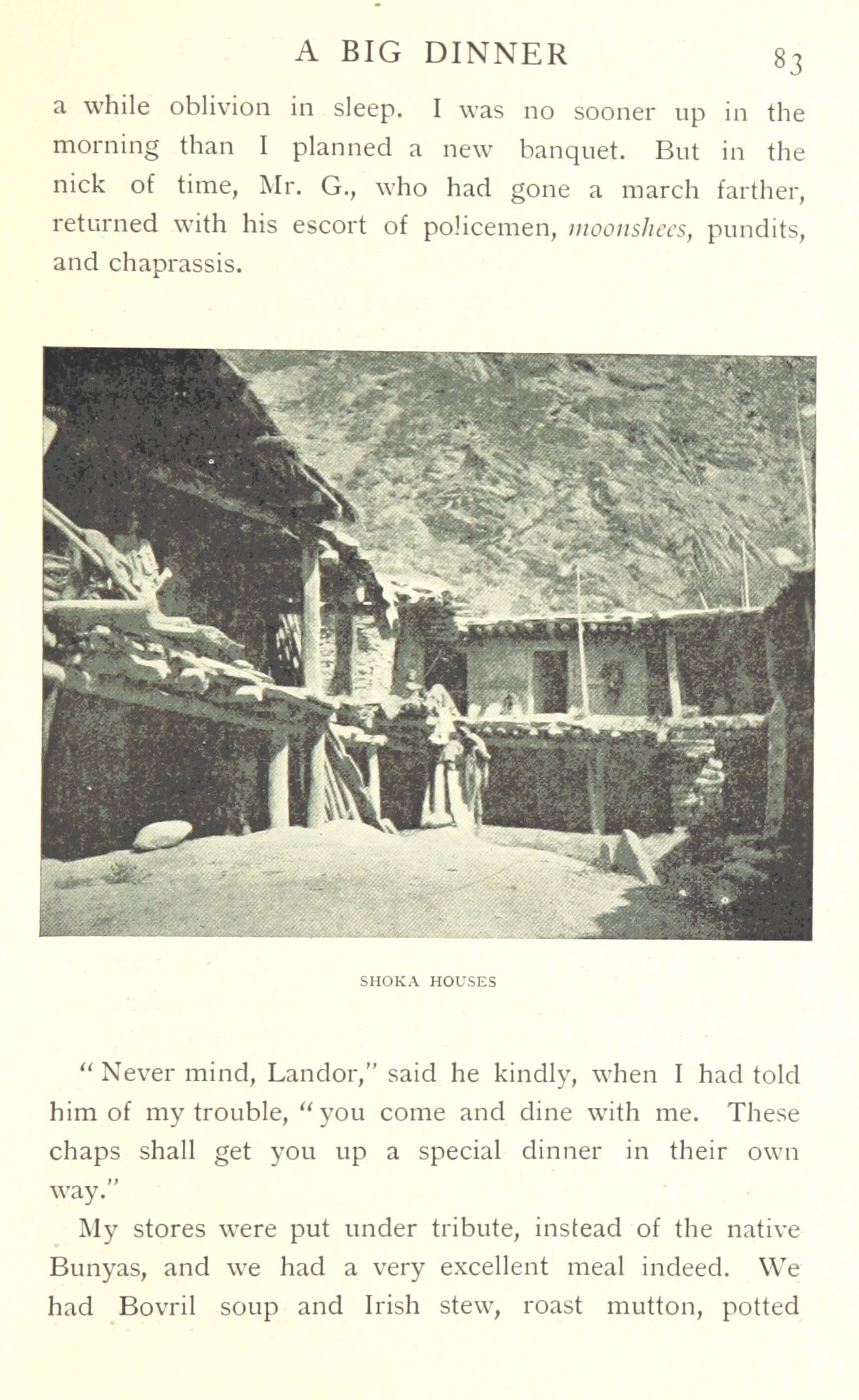 A BIG DINNER 83

a while oblivion in sleep. I was no sooner up in the morning than I planned a new banquet. But in the nick of time, Mr. G., who had gone a march farther, returned with his escort of policemen, moonshees, pundits, and chaprassis.

SHOKA HOUSES

"Never mind, Landor," said he kindly, when I had told him of my trouble, "you come and dine with me. These chaps shall get you up a special dinner in their own way."

My stores were put under tribute, instead of the native Bunyas, and we had a very excellent meal indeed. We had Bovril soup and Irish stew, roast mutton, potted